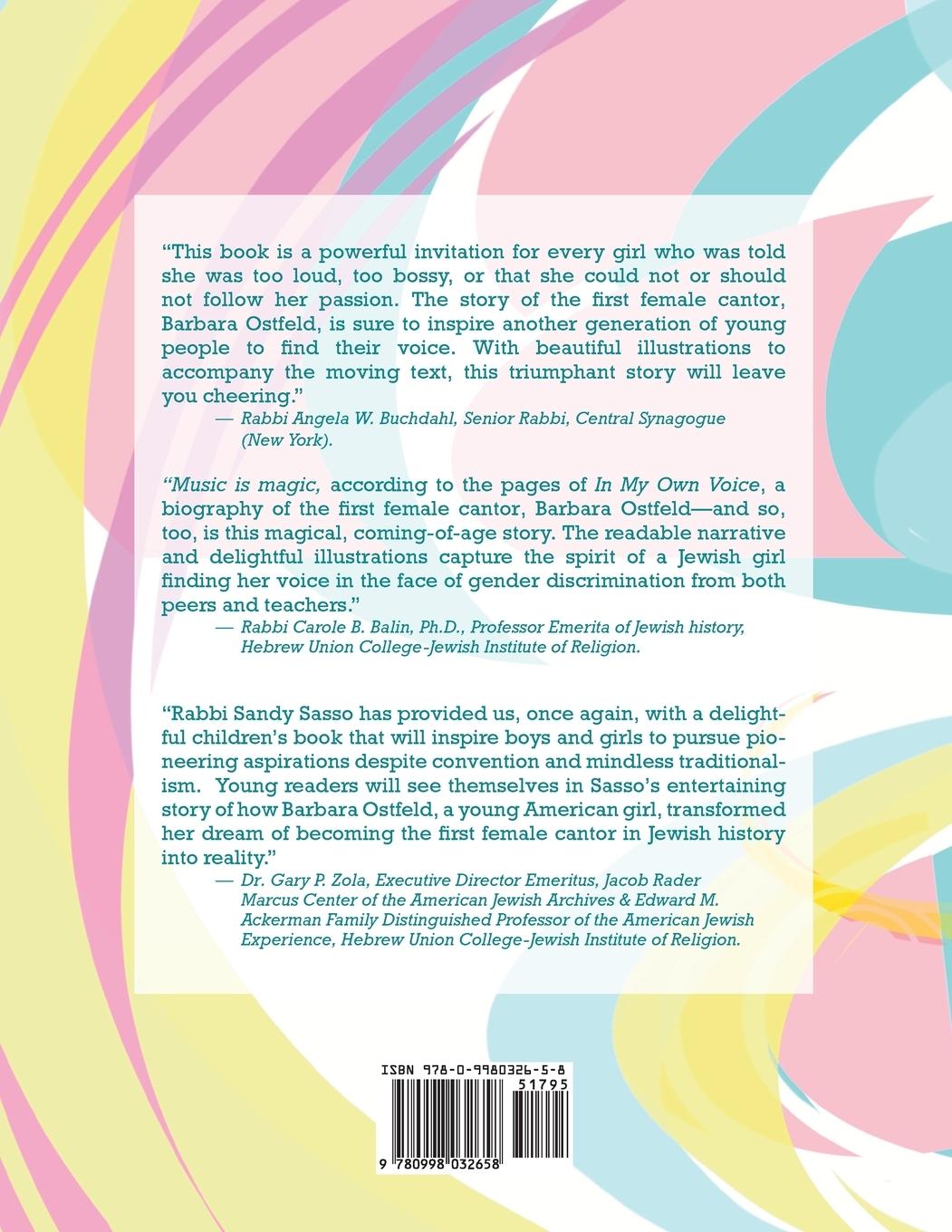 “This book is a powerful invitation for every girl who was told she was too loud, too bossy, or that she could not or should not follow her passion. The story of the first female cantor, Barbara Ostfeld, is sure to inspire another generation of young people to find their voice. With beautiful illustrations to accompany the moving text, this triumphant story will leave you cheering.”
— Rabbi Angela W. Buchdahl, Senior Rabbi, Central Synagogue (New York).

“Music is magic, according to the pages of In My Own Voice, a biography of the first female cantor, Barbara Ostfeld—and so, too, is this magical, coming-of-age story. The readable narrative and delightful illustrations capture the spirit of a Jewish girl finding her voice in the face of gender discrimination from both peers and teachers.”
— Rabbi Carole B. Balin, Ph.D., Professor Emerita of Jewish history, Hebrew Union College-Jewish Institute of Religion.

“Rabbi Sandy Sasso has provided us, once again, with a delightful children’s book that will inspire boys and girls to pursue pioneering aspirations despite convention and mindless traditionalism. Young readers will see themselves in Sasso’s entertaining story of how Barbara Ostfeld, a young American girl, transformed her dream of becoming the first female cantor in Jewish history into reality.”
— Dr. Gary P. Zola, Executive Director Emeritus, Jacob Rader Marcus Center of the American Jewish Archives & Edward M. Ackerman Family Distinguished Professor of the American Jewish Experience, Hebrew Union College-Jewish Institute of Religion.

ISBN 978-0-9980326-5-8
51795
9 780998 032658